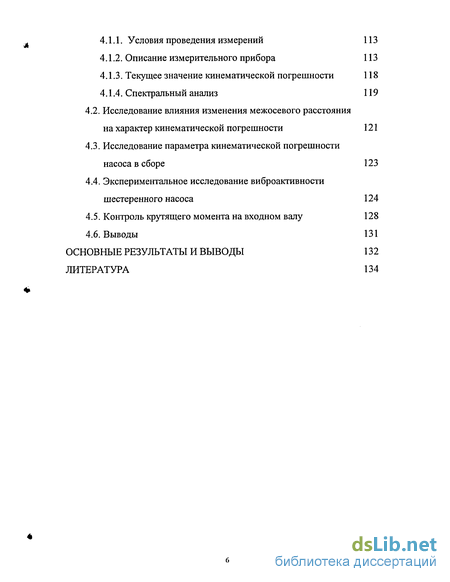 4.1.1. Условия проведения измерений 113

4.1.2. Описание измерительного прибора 113

4.1.3. Текущее значение кинематической погрешности 118

4.1.4. Спектральный анализ 119

4.2. Исследование влияния изменения межосевого расстояния на характер кинематической погрешности 121

4.3. Исследование параметра кинематической погрешности насоса в сборе 123

4.4. Экспериментальное исследование виброактивности шестеренного насоса 124

4.5. Контроль крутящего момента на входном валу 128

4.6. Выводы 131

ОСНОВНЫЕ РЕЗУЛЬТАТЫ И ВЫВОДЫ 132

ЛИТЕРАТУРА 134

6

dsLib.net
библиотека диссертаций